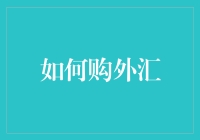 如何购外汇